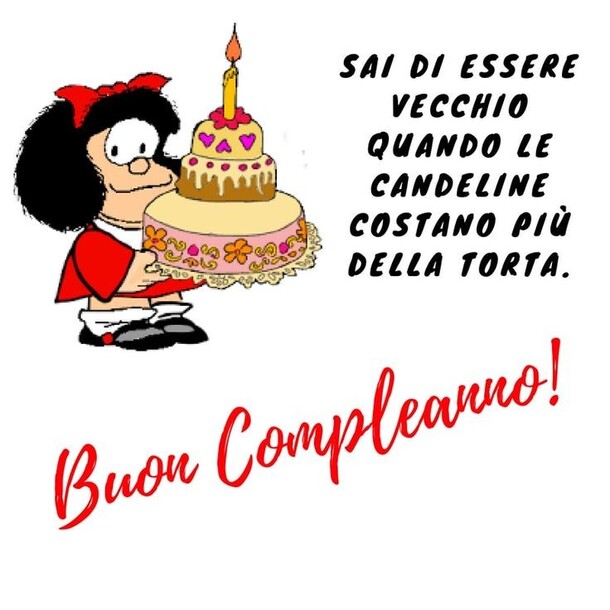 SAI DI ESSERE VECCHIO QUANDO LE CANDELINE COSTANO PIÙ DELLA TORTA.

Buon Compleanno!